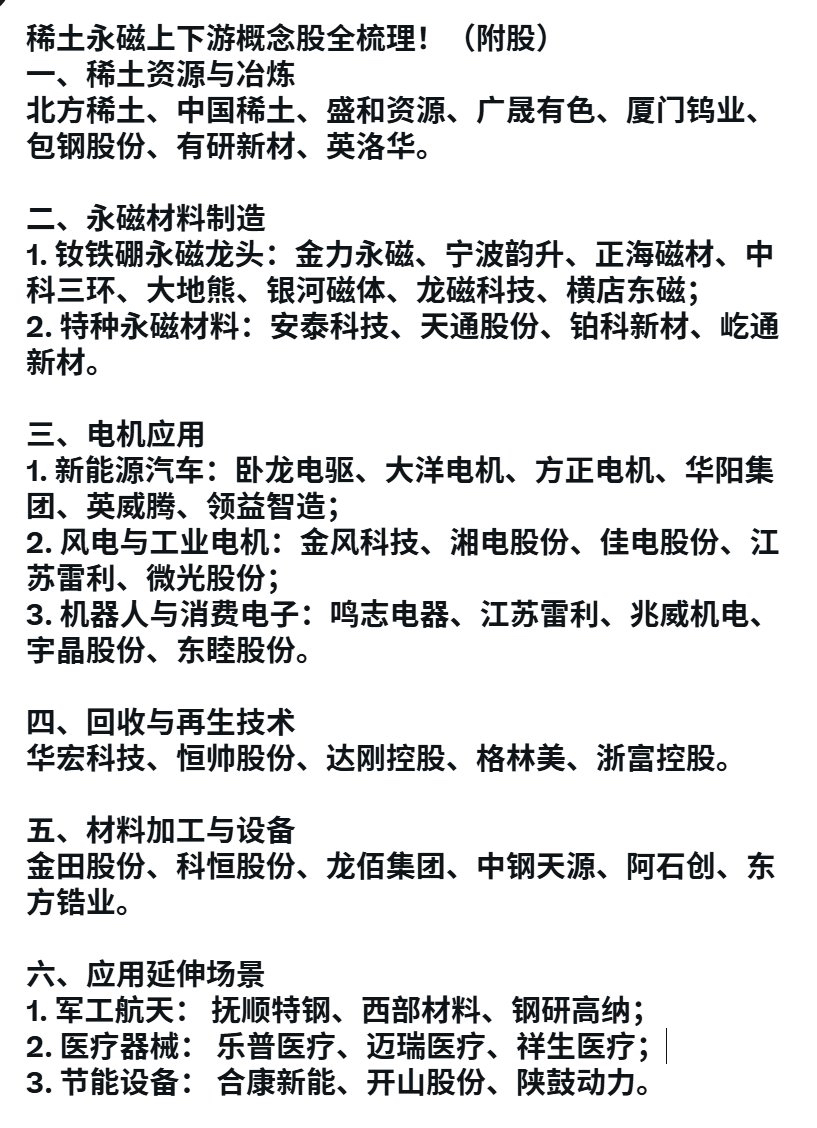 稀土永磁上下游概念股全梳理！（附股）
一、稀土资源与冶炼
北方稀土、中国稀土、盛和资源、广晟有色、厦门钨业、包钢股份、有研新材、英洛华。

二、永磁材料制造
1. 钕铁硼永磁龙头：金力永磁、宁波韵升、正海磁材、中科三环、大地熊、银河磁体、龙磁科技、横店东磁；
2. 特种永磁材料：安泰科技、天通股份、铂科新材、屹通新材。

三、电机应用
1. 新能源汽车：卧龙电驱、大洋电机、方正电机、华阳集团、英威腾、领益智造；
2. 风电与工业电机：金风科技、湘电股份、佳电股份、江苏雷利、微光股份；
3. 机器人与消费电子：鸣志电器、江苏雷利、兆威机电、宇晶股份、东睦股份。

四、回收与再生技术
华宏科技、恒帅股份、达刚控股、格林美、浙富控股。

五、材料加工与设备
金田股份、科恒股份、龙佰集团、中钢天源、阿石创、东方锆业。

六、应用延伸场景
1. 军工航天： 抚顺特钢、西部材料、钢研高纳；
2. 医疗器械： 乐普医疗、迈瑞医疗、祥生医疗；
3. 节能设备： 合康新能、开山股份、陕鼓动力。